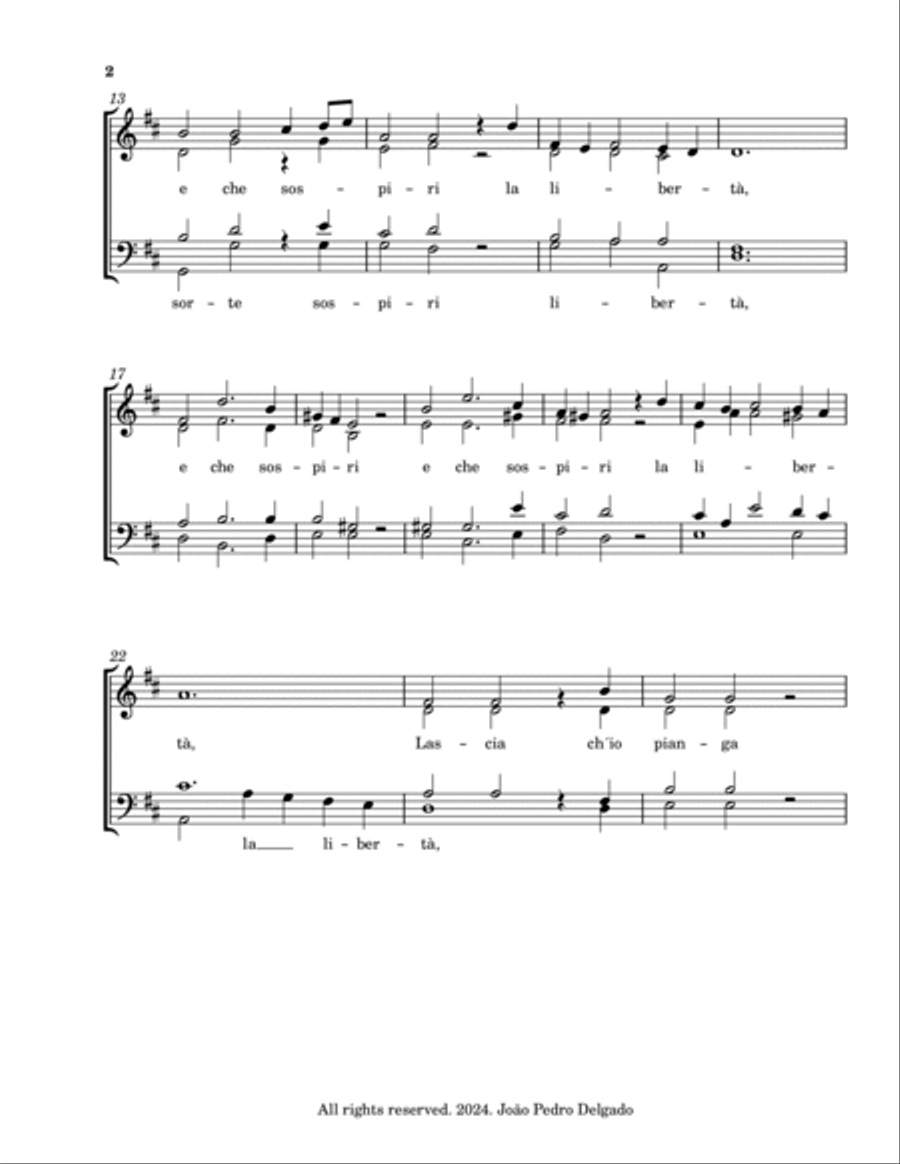 2

13

e che sos - pi - ri la li - ber - tà,

sor - te sos - pi - ri li - ber - tà,

17

e che sos - pi - ri e che sos - pi - ri la li - ber -

22

tà, Las - cia ch'io pian - ga

la li - ber - tà,

All rights reserved. 2024. João Pedro Delgado